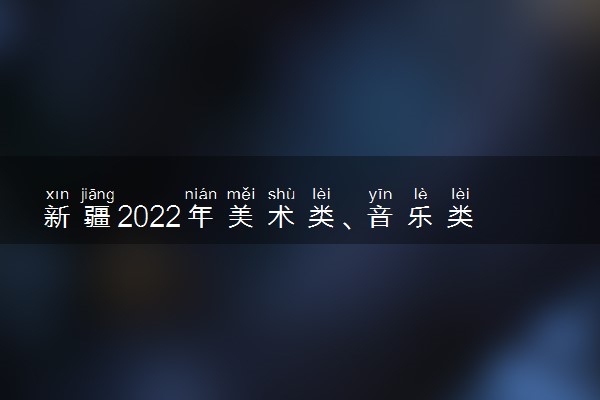 xīn jiāng nián měi shù lèi yīn lè lèi
新疆2022年美术类、音乐类